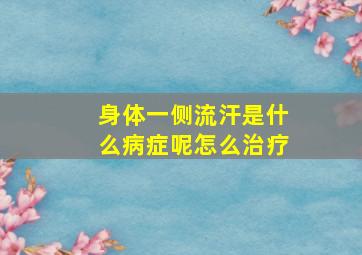 身体一侧流汗是什么病症呢怎么治疗